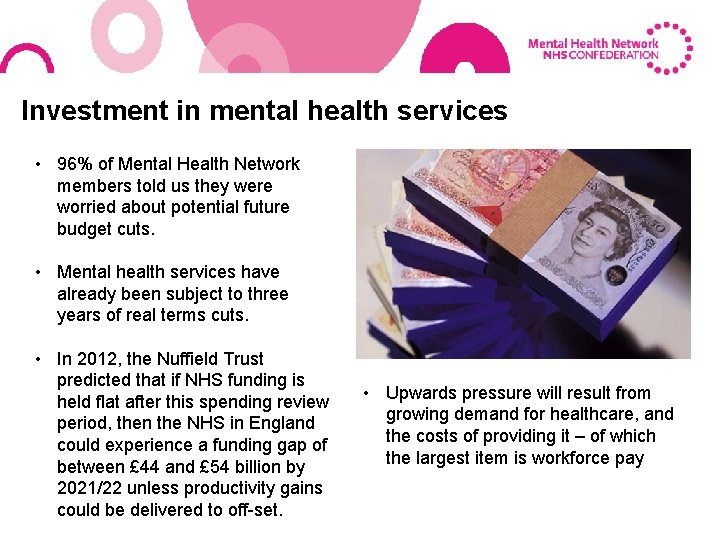 Mental Health Network
NHS CONFEDERATION

Investment in mental health services

• 96% of Mental Health Network members told us they were worried about potential future budget cuts.

• Mental health services have already been subject to three years of real terms cuts.

• In 2012, the Nuffield Trust predicted that if NHS funding is held flat after this spending review period, then the NHS in England could experience a funding gap of between £44 and £54 billion by 2021/22 unless productivity gains could be delivered to off-set.

• Upwards pressure will result from growing demand for healthcare, and the costs of providing it – of which the largest item is workforce pay